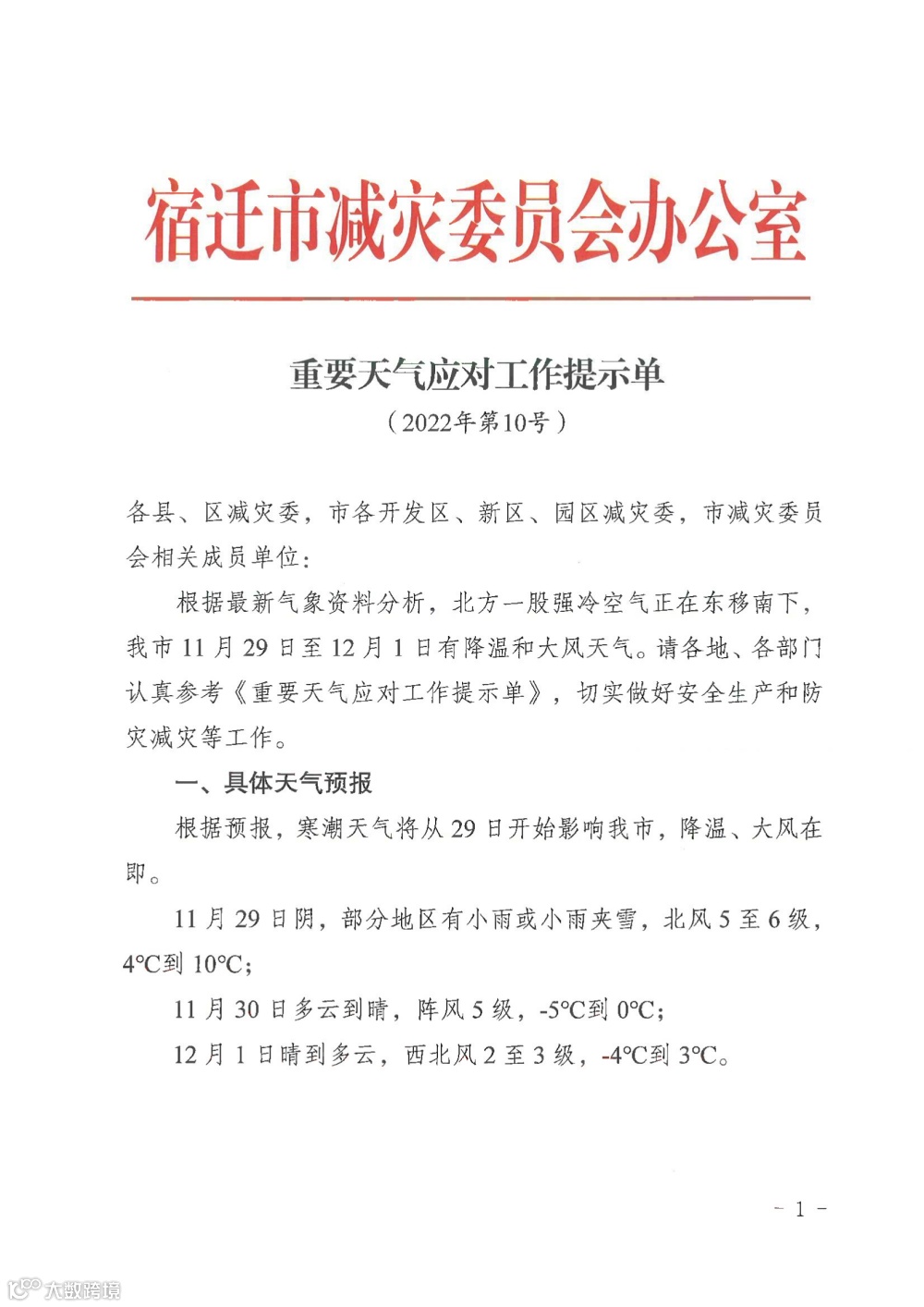 宿迁市减灾委员会办公室

重要天气应对工作提示单
（2022年第10号）

各县、区减灾委，市各开发区、新区、园区减灾委，市减灾委员会相关成员单位：

根据最新气象资料分析，北方一股强冷空气正在东移南下，我市11月29日至12月1日有降温和大风天气。请各地、各部门认真参考《重要天气应对工作提示单》，切实做好安全生产和防灾减灾等工作。

一、具体天气预报

根据预报，寒潮天气将从29日开始影响我市，降温、大风在即。

11月29日阴，部分地区有小雨或小雨夹雪，北风5至6级，4℃到10℃；

11月30日多云到晴，阵风5级，-5℃到0℃；

12月1日晴到多云，西北风2至3级，-4℃到3℃。

- 1 -

大数跨境